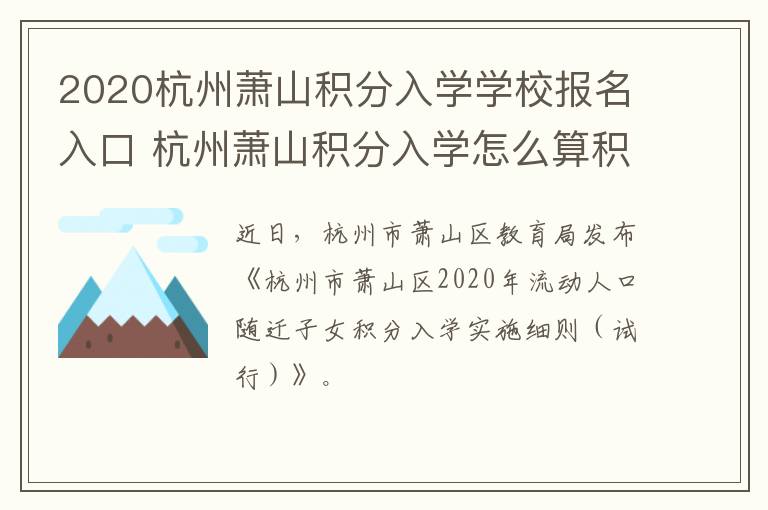 2020杭州萧山积分入学学校报名入口 杭州萧山积分入学怎么算积

近日，杭州市萧山区教育局发布《杭州市萧山区2020年流动人口随迁子女积分入学实施细则（试行）》。